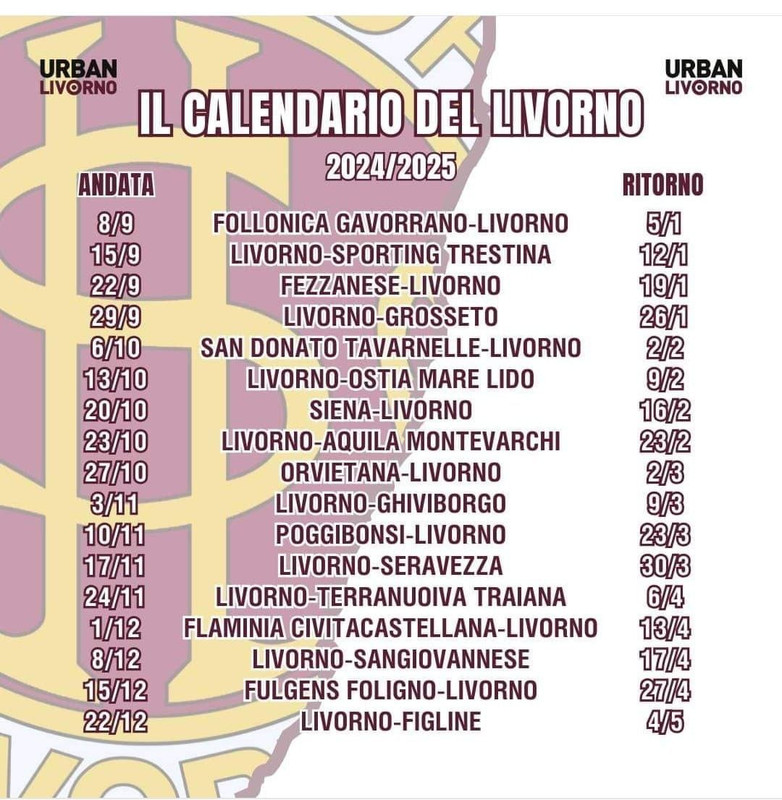 URBAN LIVORNO

URBAN LIVORNO

IL CALENDARIO DEL LIVORNO

2024/2025

| ANDATA | | RITORNO |
|---|---|---|
| 8/9 | FOLLONICA GAVORRANO-LIVORNO | 5/1 |
| 15/9 | LIVORNO-SPORTING TRESTINA | 12/1 |
| 22/9 | FEZZANESE-LIVORNO | 19/1 |
| 29/9 | LIVORNO-GROSSETO | 26/1 |
| 6/10 | SAN DONATO TAVARNELLE-LIVORNO | 2/2 |
| 13/10 | LIVORNO-OSTIA MARE LIDO | 9/2 |
| 20/10 | SIENA-LIVORNO | 16/2 |
| 23/10 | LIVORNO-AQUILA MONTEVARCHI | 23/2 |
| 27/10 | ORVIETANA-LIVORNO | 2/3 |
| 3/11 | LIVORNO-GHIVIBORGO | 9/3 |
| 10/11 | POGGIBONSI-LIVORNO | 23/3 |
| 17/11 | LIVORNO-SERAVEZZA | 30/3 |
| 24/11 | LIVORNO-TERRANUOIVA TRAIANA | 6/4 |
| 1/12 | FLAMINIA CIVITACASTELLANA-LIVORNO | 13/4 |
| 8/12 | LIVORNO-SANGIOVANNESE | 17/4 |
| 15/12 | FULGENS FOLIGNO-LIVORNO | 27/4 |
| 22/12 | LIVORNO-FIGLINE | 4/5 |